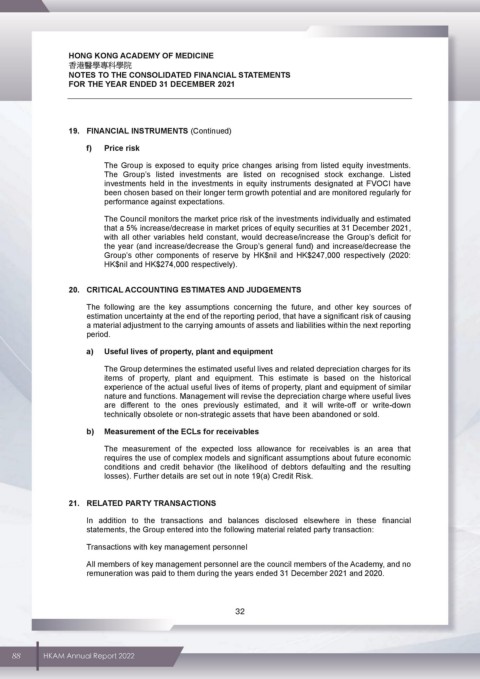 HONG KONG ACADEMY OF MEDICINE
香港醫學專科學院
NOTES TO THE CONSOLIDATED FINANCIAL STATEMENTS
FOR THE YEAR ENDED 31 DECEMBER 2021

19. FINANCIAL INSTRUMENTS (Continued)

f) Price risk

The Group is exposed to equity price changes arising from listed equity investments. The Group's listed investments are listed on recognised stock exchange. Listed investments held in the investments in equity instruments designated at FVOCI have been chosen based on their longer term growth potential and are monitored regularly for performance against expectations.

The Council monitors the market price risk of the investments individually and estimated that a 5% increase/decrease in market prices of equity securities at 31 December 2021, with all other variables held constant, would decrease/increase the Group's deficit for the year (and increase/decrease the Group's general fund) and increase/decrease the Group's other components of reserve by HK$nil and HK$247,000 respectively (2020: HK$nil and HK$274,000 respectively).

20. CRITICAL ACCOUNTING ESTIMATES AND JUDGEMENTS

The following are the key assumptions concerning the future, and other key sources of estimation uncertainty at the end of the reporting period, that have a significant risk of causing a material adjustment to the carrying amounts of assets and liabilities within the next reporting period.

a) Useful lives of property, plant and equipment

The Group determines the estimated useful lives and related depreciation charges for its items of property, plant and equipment. This estimate is based on the historical experience of the actual useful lives of items of property, plant and equipment of similar nature and functions. Management will revise the depreciation charge where useful lives are different to the ones previously estimated, and it will write-off or write-down technically obsolete or non-strategic assets that have been abandoned or sold.

b) Measurement of the ECLs for receivables

The measurement of the expected loss allowance for receivables is an area that requires the use of complex models and significant assumptions about future economic conditions and credit behavior (the likelihood of debtors defaulting and the resulting losses). Further details are set out in note 19(a) Credit Risk.

21. RELATED PARTY TRANSACTIONS

In addition to the transactions and balances disclosed elsewhere in these financial statements, the Group entered into the following material related party transaction:

Transactions with key management personnel

All members of key management personnel are the council members of the Academy, and no remuneration was paid to them during the years ended 31 December 2021 and 2020.

32

88 HKAM Annual Report 2022